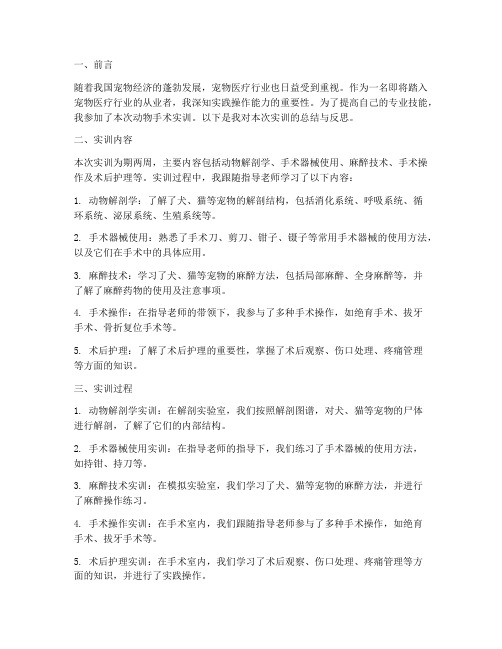 一、前言

随着我国宠物经济的蓬勃发展，宠物医疗行业也日益受到重视。作为一名即将踏入宠物医疗行业的从业者，我深知实践操作能力的重要性。为了提高自己的专业技能，我参加了本次动物手术实训。以下是我对本次实训的总结与反思。

二、实训内容

本次实训为期两周，主要内容包括动物解剖学、手术器械使用、麻醉技术、手术操作及术后护理等。实训过程中，我跟随指导老师学习了以下内容：

1. 动物解剖学：了解了犬、猫等宠物的解剖结构，包括消化系统、呼吸系统、循环系统、泌尿系统、生殖系统等。

2. 手术器械使用：熟悉了手术刀、剪刀、钳子、镊子等常用手术器械的使用方法，以及它们在手术中的具体应用。

3. 麻醉技术：学习了犬、猫等宠物的麻醉方法，包括局部麻醉、全身麻醉等，并了解了麻醉药物的使用及注意事项。

4. 手术操作：在指导老师的带领下，我参与了多种手术操作，如绝育手术、拔牙手术、骨折复位手术等。

5. 术后护理：了解了术后护理的重要性，掌握了术后观察、伤口处理、疼痛管理等方面的知识。

三、实训过程

1. 动物解剖学实训：在解剖实验室，我们按照解剖图谱，对犬、猫等宠物的尸体进行解剖，了解了它们的内部结构。

2. 手术器械使用实训：在指导老师的指导下，我们练习了手术器械的使用方法，如持钳、持刀等。

3. 麻醉技术实训：在模拟实验室，我们学习了犬、猫等宠物的麻醉方法，并进行了麻醉操作练习。

4. 手术操作实训：在手术室内，我们跟随指导老师参与了多种手术操作，如绝育手术、拔牙手术等。

5. 术后护理实训：在手术室内，我们学习了术后观察、伤口处理、疼痛管理等方面的知识，并进行了实践操作。